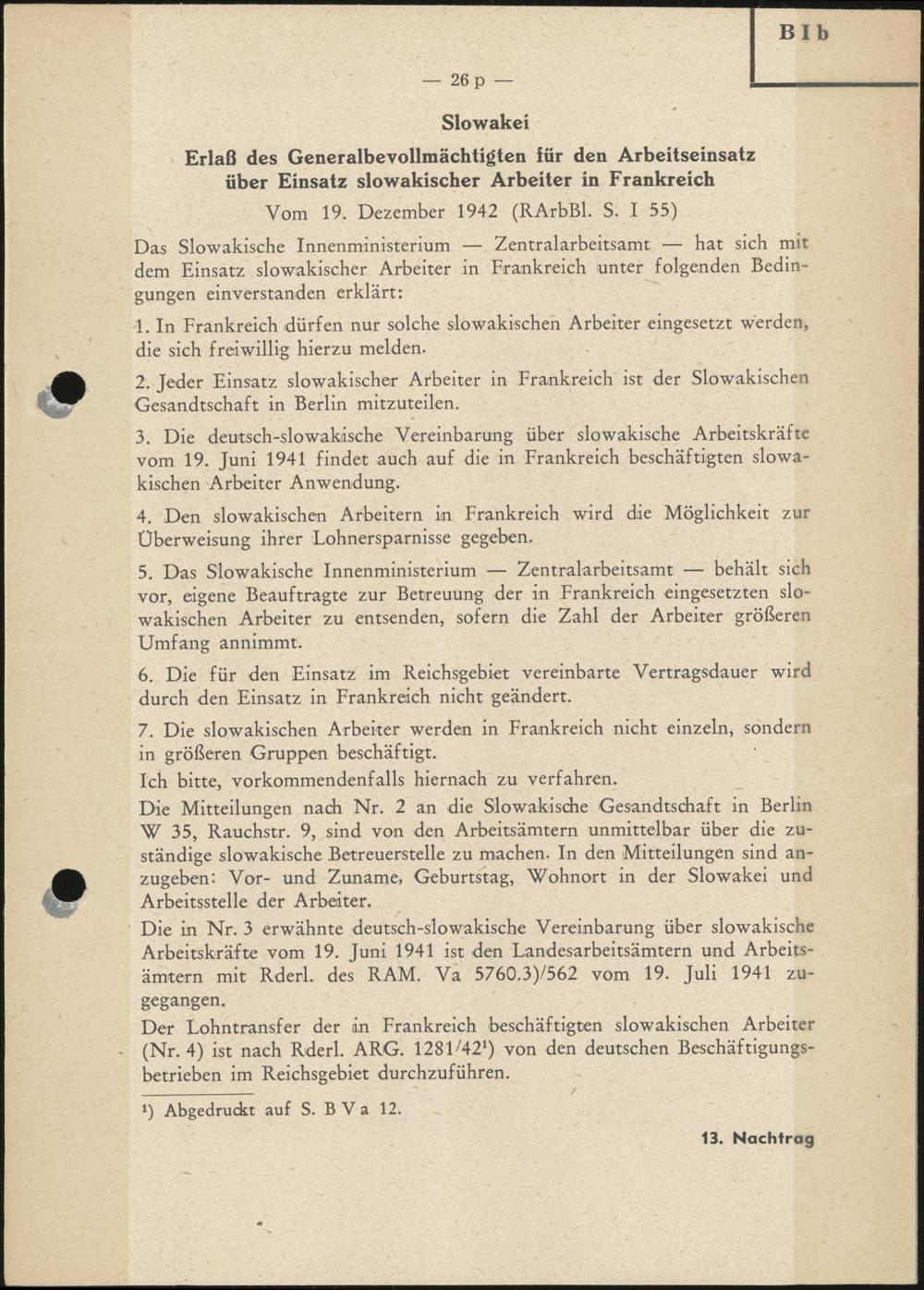 B I b

— 26 p —

Slowakei

Erlaß des Generalbevollmächtigten für den Arbeitseinsatz über Einsatz slowakischer Arbeiter in Frankreich

Vom 19. Dezember 1942 (RArbBl. S. I 55)

Das Slowakische Innenministerium — Zentralarbeitsamt — hat sich mit dem Einsatz slowakischer Arbeiter in Frankreich unter folgenden Bedingungen einverstanden erklärt:

1. In Frankreich dürfen nur solche slowakischen Arbeiter eingesetzt werden, die sich freiwillig hierzu melden.

2. Jeder Einsatz slowakischer Arbeiter in Frankreich ist der Slowakischen Gesandtschaft in Berlin mitzuteilen.

3. Die deutsch-slowakische Vereinbarung über slowakische Arbeitskräfte vom 19. Juni 1941 findet auch auf die in Frankreich beschäftigten slowakischen Arbeiter Anwendung.

4. Den slowakischen Arbeitern in Frankreich wird die Möglichkeit zur Überweisung ihrer Lohnersparnisse gegeben.

5. Das Slowakische Innenministerium — Zentralarbeitsamt — behält sich vor, eigene Beauftragte zur Betreuung der in Frankreich eingesetzten slowakischen Arbeiter zu entsenden, sofern die Zahl der Arbeiter größeren Umfang annimmt.

6. Die für den Einsatz im Reichsgebiet vereinbarte Vertragsdauer wird durch den Einsatz in Frankreich nicht geändert.

7. Die slowakischen Arbeiter werden in Frankreich nicht einzeln, sondern in größeren Gruppen beschäftigt.

Ich bitte, vorkommendenfalls hiernach zu verfahren.

Die Mitteilungen nach Nr. 2 an die Slowakische Gesandtschaft in Berlin W 35, Rauchstr. 9, sind von den Arbeitsämtern unmittelbar über die zuständige slowakische Betreuerstelle zu machen. In den Mitteilungen sind anzugeben: Vor- und Zuname, Geburtstag, Wohnort in der Slowakei und Arbeitsstelle der Arbeiter.

Die in Nr. 3 erwähnte deutsch-slowakische Vereinbarung über slowakische Arbeitskräfte vom 19. Juni 1941 ist den Landesarbeitsämtern und Arbeitsämtern mit Rderl. des RAM. Va 5760.3)/562 vom 19. Juli 1941 zugegangen.

Der Lohntransfer der in Frankreich beschäftigten slowakischen Arbeiter (Nr. 4) ist nach Rderl. ARG. 1281/42¹) von den deutschen Beschäftigungsbetrieben im Reichsgebiet durchzuführen.

¹) Abgedruckt auf S. B V a 12.

13. Nachtrag